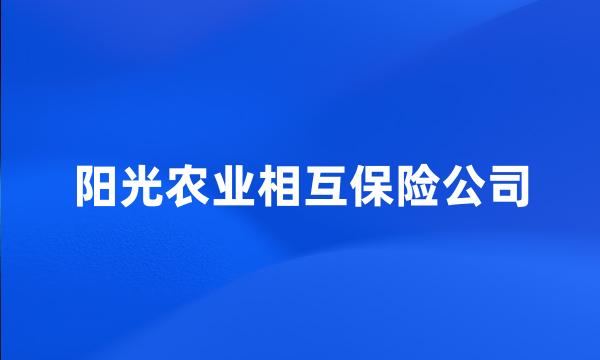 阳光农业相互保险公司